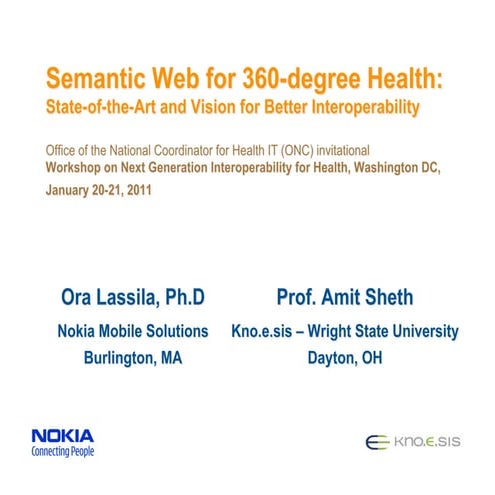 Semantic Web for 360-degree Health:
State-of-the-Art and Vision for Better Interoperability

Office of the National Coordinator for Health IT (ONC) invitational
Workshop on Next Generation Interoperability for Health, Washington DC,
January 20-21, 2011

Ora Lassila, Ph.D
Nokia Mobile Solutions
Burlington, MA

Prof. Amit Sheth
Kno.e.sis – Wright State University
Dayton, OH

NOKIA
Connecting People

KNO.E.SIS